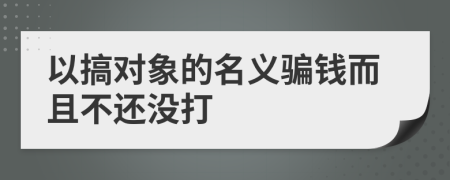 以搞对象的名义骗钱而且不还没打